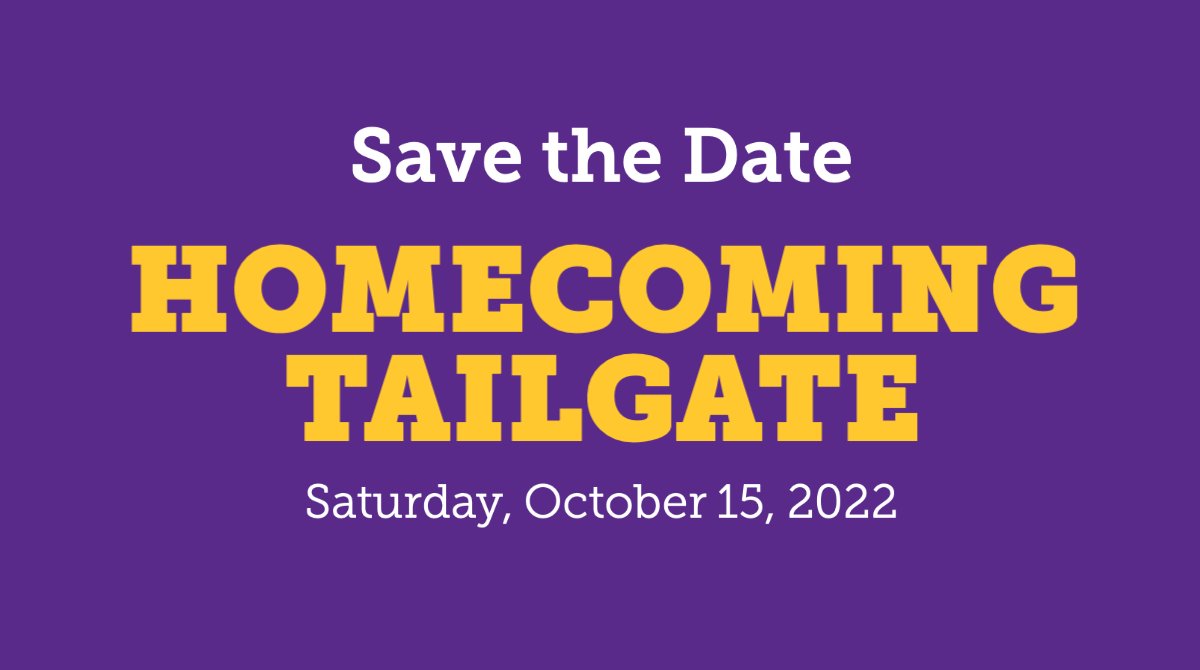 Save the Date

HOMECOMING TAILGATE

Saturday, October 15, 2022